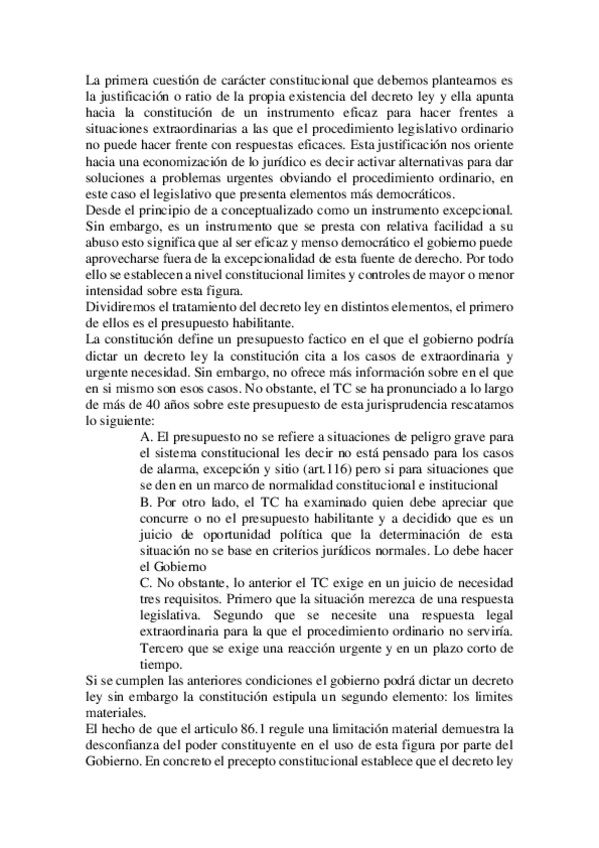 La primera cuestión de carácter constitucional que debemos planteamos es la justificación o ratio de la propia existencia del decreto ley y ella apunta hacia la constitución de un instrumento eficaz para hacer frentes a situaciones extraordinarias a las que el procedimiento legislativo ordinario no puede hacer frente con respuestas eficaces. Esta justificación nos oriente hacia una economización de lo jurídico es decir activar alternativas para dar soluciones a problemas urgentes obviando el procedimiento ordinario, en este caso el legislativo que presenta elementos más democráticos.
Desde el principio de a conceptualizado como un instrumento excepcional. Sin embargo, es un instrumento que se presta con relativa facilidad a su abuso esto significa que al ser eficaz y menso democrático el gobierno puede aprovecharse fuera de la excepcionalidad de esta fuente de derecho. Por todo ello se establecen a nivel constitucional limites y controles de mayor o menor intensidad sobre esta figura.
Dividiremos el tratamiento del decreto ley en distintos elementos, el primero de ellos es el presupuesto habilitante.
La constitución define un presupuesto factico en el que el gobierno podría dictar un decreto ley la constitución cita a los casos de extraordinaria y urgente necesidad. Sin embargo, no ofrece más información sobre en el que en si mismo son esos casos. No obstante, el TC se ha pronunciado a lo largo de más de 40 años sobre este presupuesto de esta jurisprudencia rescatamos lo siguiente:
A. El presupuesto no se refiere a situaciones de peligro grave para el sistema constitucional les decir no está pensado para los casos de alarma, excepción y sitio (art.116) pero si para situaciones que se den en un marco de normalidad constitucional e institucional
B. Por otro lado, el TC ha examinado quien debe apreciar que concurre o no el presupuesto habilitante y a decidido que es un juicio de oportunidad política que la determinación de esta situación no se base en criterios jurídicos normales. Lo debe hacer el Gobierno
C. No obstante, lo anterior el TC exige en un juicio de necesidad tres requisitos. Primero que la situación merezca de una respuesta legislativa. Segundo que se necesite una respuesta legal extraordinaria para la que el procedimiento ordinario no serviría. Tercero que se exige una reacción urgente y en un plazo corto de tiempo.
Si se cumplen las anteriores condiciones el gobierno podrá dictar un decreto ley sin embargo la constitución estipula un segundo elemento: los limites materiales.
El hecho de que el articulo 86.1 regule una limitación material demuestra la desconfianza del poder constituyente en el uso de esta figura por parte del Gobierno. En concreto el precepto constitucional establece que el decreto ley